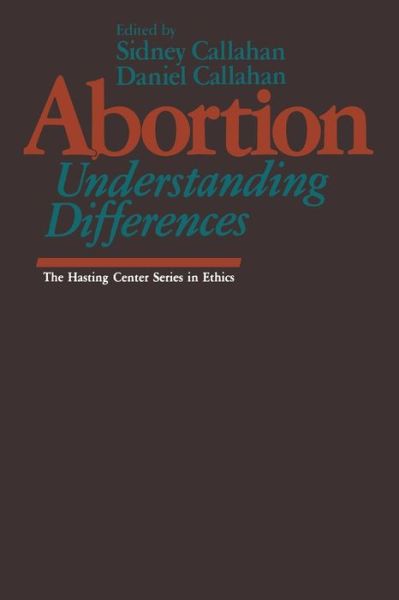 Edited by
Sidney Callahan
Daniel Callahan

Abortion

Understanding Differences

The Hasting Center Series in Ethics